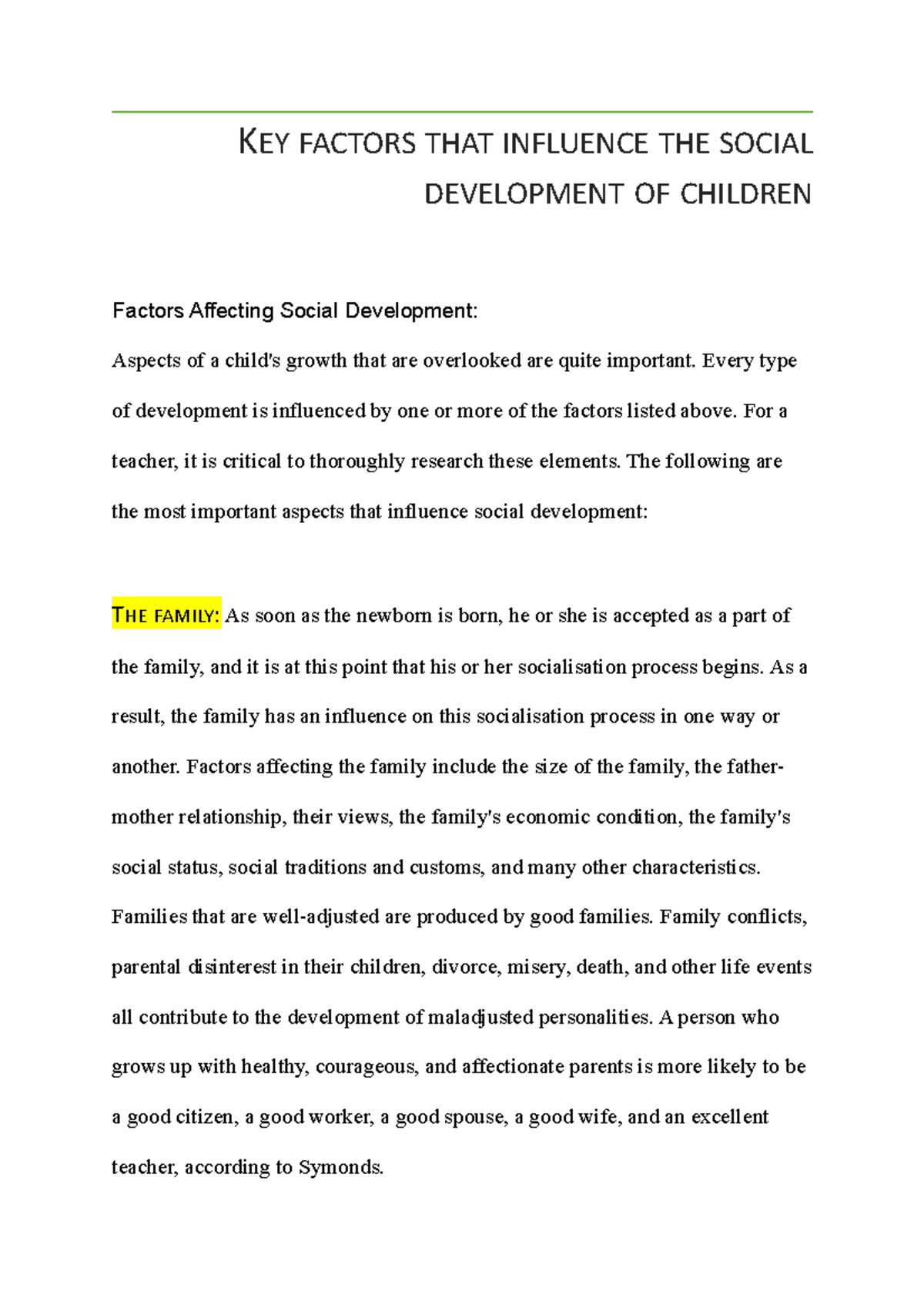 KEY FACTORS THAT INFLUENCE THE SOCIAL DEVELOPMENT OF CHILDREN

Factors Affecting Social Development:

Aspects of a child's growth that are overlooked are quite important. Every type of development is influenced by one or more of the factors listed above. For a teacher, it is critical to thoroughly research these elements. The following are the most important aspects that influence social development:

THE FAMILY: As soon as the newborn is born, he or she is accepted as a part of the family, and it is at this point that his or her socialisation process begins. As a result, the family has an influence on this socialisation process in one way or another. Factors affecting the family include the size of the family, the father-mother relationship, their views, the family's economic condition, the family's social status, social traditions and customs, and many other characteristics. Families that are well-adjusted are produced by good families. Family conflicts, parental disinterest in their children, divorce, misery, death, and other life events all contribute to the development of maladjusted personalities. A person who grows up with healthy, courageous, and affectionate parents is more likely to be a good citizen, a good worker, a good spouse, a good wife, and an excellent teacher, according to Symonds.